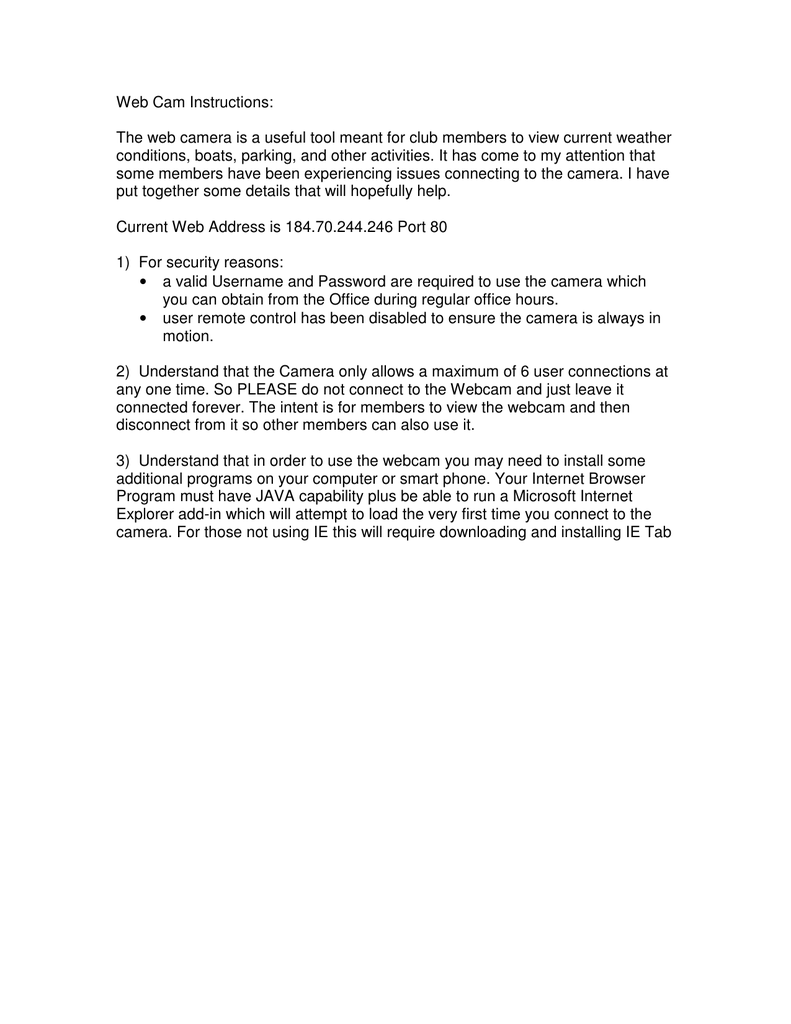 Web Cam Instructions:

The web camera is a useful tool meant for club members to view current weather conditions, boats, parking, and other activities. It has come to my attention that some members have been experiencing issues connecting to the camera. I have put together some details that will hopefully help.

Current Web Address is 184.70.244.246 Port 80

1) For security reasons:
• a valid Username and Password are required to use the camera which you can obtain from the Office during regular office hours.
• user remote control has been disabled to ensure the camera is always in motion.

2) Understand that the Camera only allows a maximum of 6 user connections at any one time. So PLEASE do not connect to the Webcam and just leave it connected forever. The intent is for members to view the webcam and then disconnect from it so other members can also use it.

3) Understand that in order to use the webcam you may need to install some additional programs on your computer or smart phone. Your Internet Browser Program must have JAVA capability plus be able to run a Microsoft Internet Explorer add-in which will attempt to load the very first time you connect to the camera. For those not using IE this will require downloading and installing IE Tab